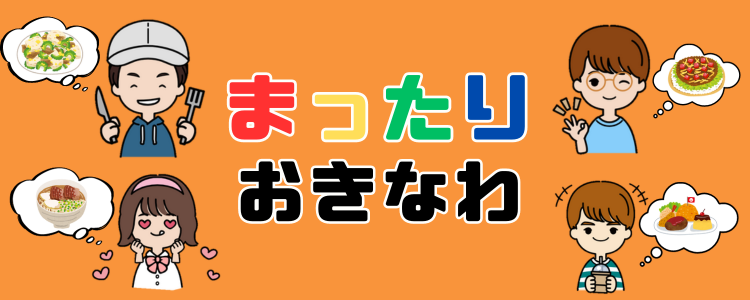 まったり
おきなわ